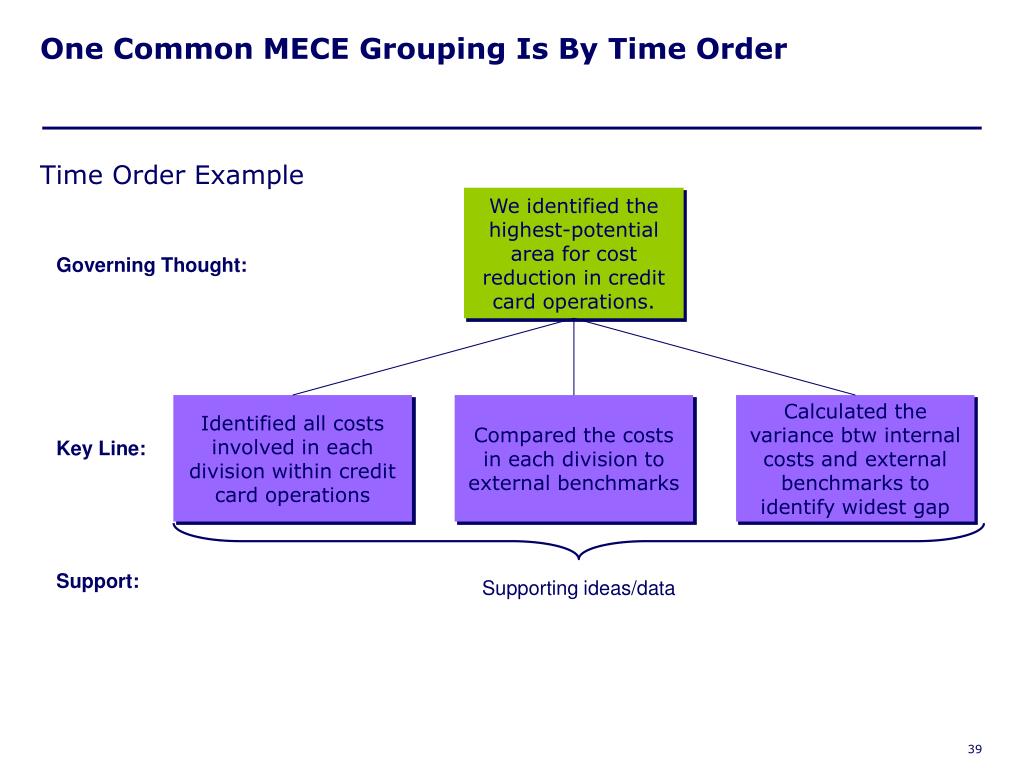 One Common MECE Grouping Is By Time Order

Time Order Example

Governing Thought:

We identified the highest-potential area for cost reduction in credit card operations.

Key Line:

Identified all costs involved in each division within credit card operations

Compared the costs in each division to external benchmarks

Calculated the variance btw internal costs and external benchmarks to identify widest gap

Support:

Supporting ideas/data

39